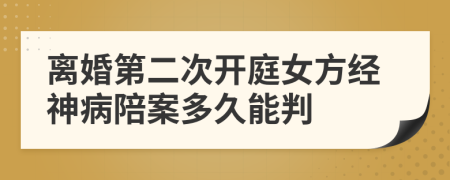 离婚第二次开庭女方经神病陪案多久能判